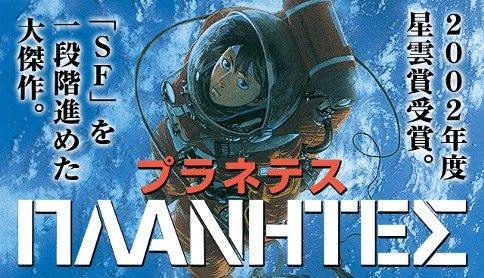 ２００２年度
星雲賞受賞。

「ＳＦ」を
一段階進めた
大傑作。

プラネテス

ΠΛΑΝΗΤΕΣ